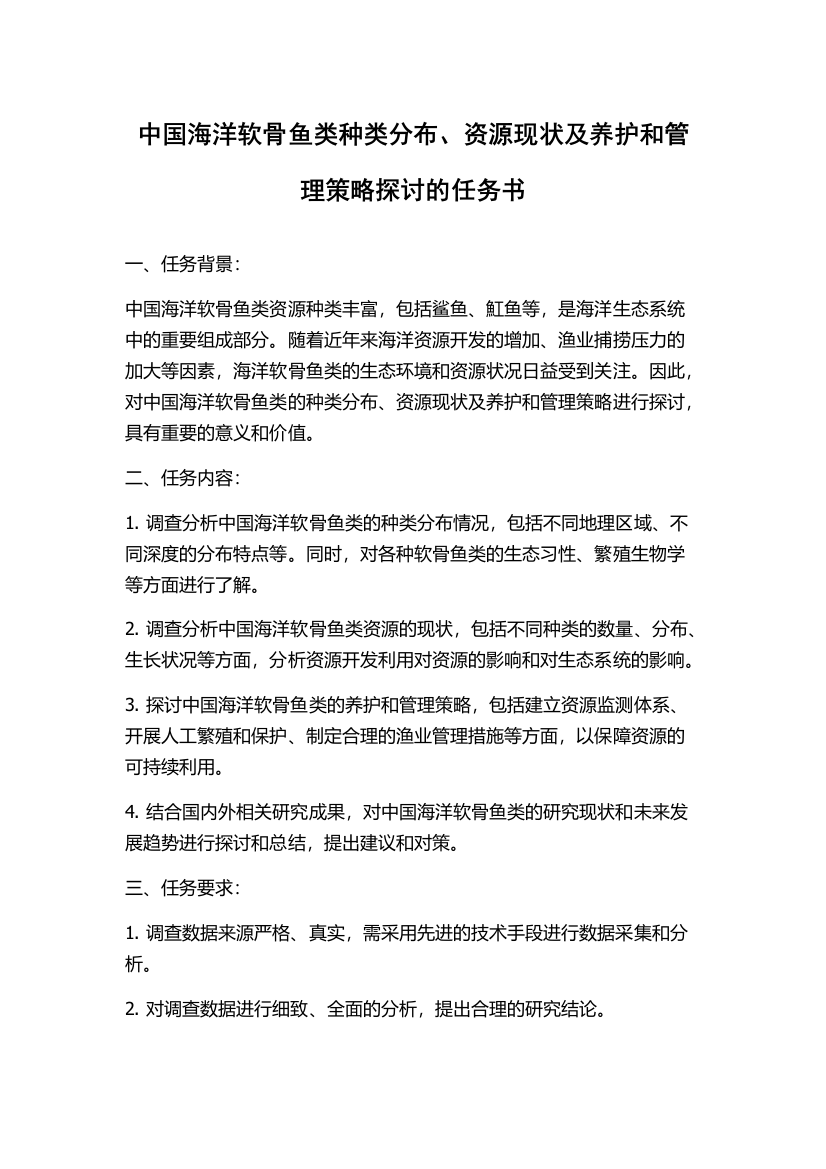 中国海洋软骨鱼类种类分布、资源现状及养护和管理策略探讨的任务书

一、任务背景：

中国海洋软骨鱼类资源种类丰富，包括鲨鱼、魟鱼等，是海洋生态系统中的重要组成部分。随着近年来海洋资源开发的增加、渔业捕捞压力的加大等因素，海洋软骨鱼类的生态环境和资源状况日益受到关注。因此，对中国海洋软骨鱼类的种类分布、资源现状及养护和管理策略进行探讨，具有重要的意义和价值。

二、任务内容：

1. 调查分析中国海洋软骨鱼类的种类分布情况，包括不同地理区域、不同深度的分布特点等。同时，对各种软骨鱼类的生态习性、繁殖生物学等方面进行了解。

2. 调查分析中国海洋软骨鱼类资源的现状，包括不同种类的数量、分布、生长状况等方面，分析资源开发利用对资源的影响和对生态系统的影响。

3. 探讨中国海洋软骨鱼类的养护和管理策略，包括建立资源监测体系、开展人工繁殖和保护、制定合理的渔业管理措施等方面，以保障资源的可持续利用。

4. 结合国内外相关研究成果，对中国海洋软骨鱼类的研究现状和未来发展趋势进行探讨和总结，提出建议和对策。

三、任务要求：

1. 调查数据来源严格、真实，需采用先进的技术手段进行数据采集和分析。

2. 对调查数据进行细致、全面的分析，提出合理的研究结论。